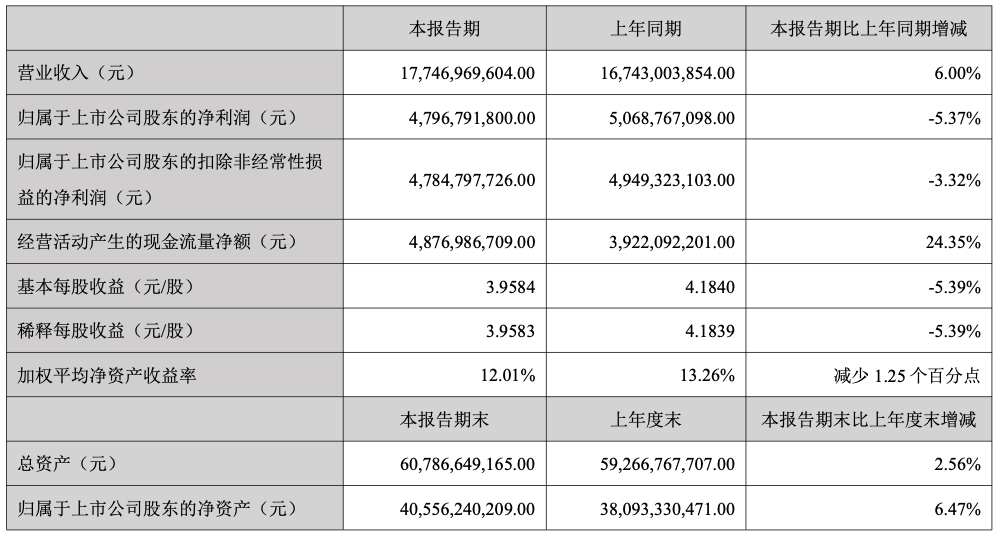 |  | 本报告期 | 上年同期 | 本报告期比上年同期增减 |
|---|---|---|---|
| 营业收入（元） | 17,746,969,604.00 | 16,743,003,854.00 | 6.00% |
| 归属于上市公司股东的净利润（元） | 4,796,791,800.00 | 5,068,767,098.00 | -5.37% |
| 归属于上市公司股东的扣除非经常性损益的净利润（元） | 4,784,797,726.00 | 4,949,323,103.00 | -3.32% |
| 经营活动产生的现金流量净额（元） | 4,876,986,709.00 | 3,922,092,201.00 | 24.35% |
| 基本每股收益（元/股） | 3.9584 | 4.1840 | -5.39% |
| 稀释每股收益（元/股） | 3.9583 | 4.1839 | -5.39% |
| 加权平均净资产收益率 | 12.01% | 13.26% | 减少 1.25 个百分点 |
|  | 本报告期末 | 上年度末 | 本报告期末比上年度末增减 |
| 总资产（元） | 60,786,649,165.00 | 59,266,767,707.00 | 2.56% |
| 归属于上市公司股东的净资产（元） | 40,556,240,209.00 | 38,093,330,471.00 | 6.47% |